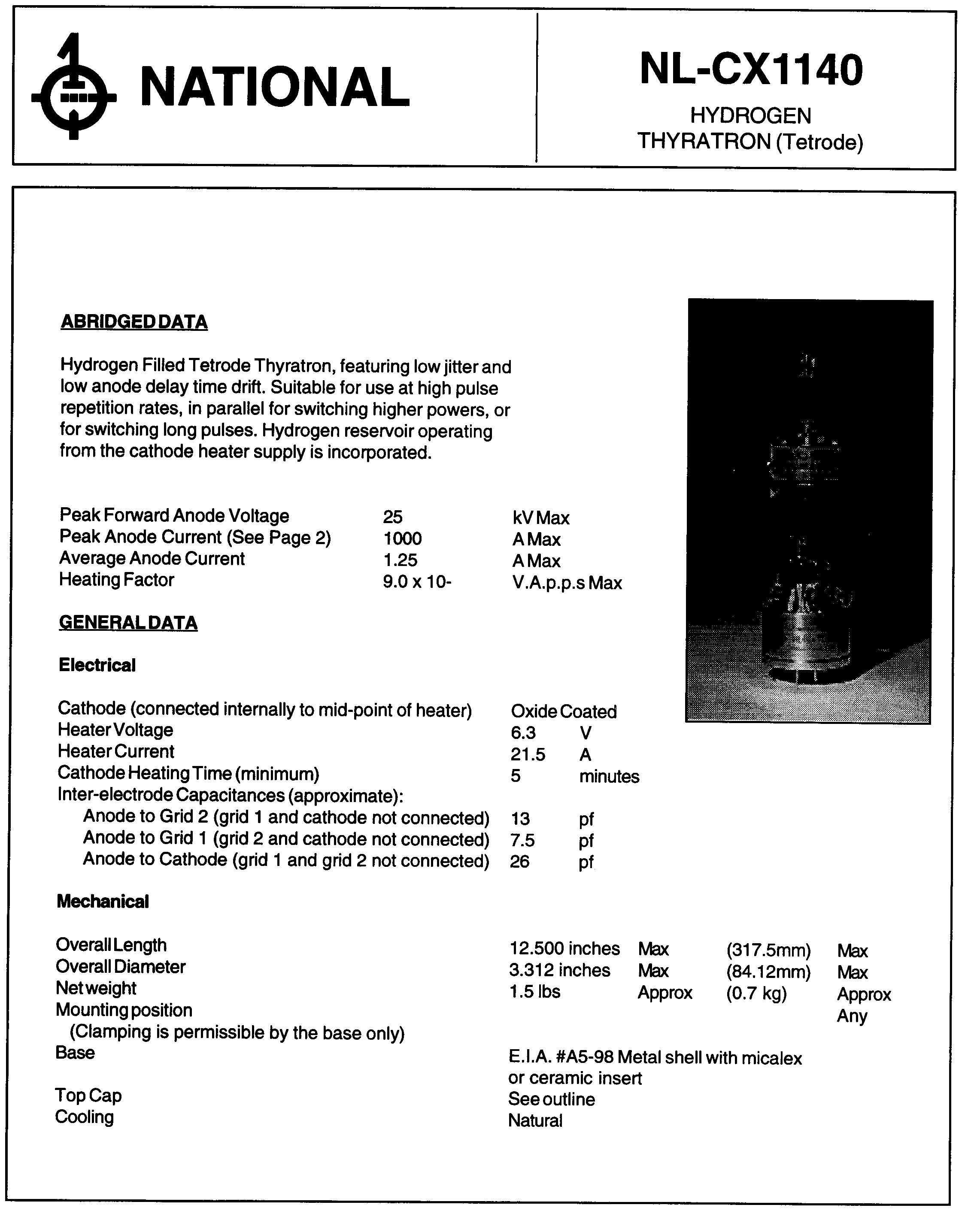 NATIONAL

NL-CX1140
HYDROGEN
THYRATRON (Tetrode)

ABRIDGED DATA

Hydrogen Filled Tetrode Thyratron, featuring low jitter and low anode delay time drift. Suitable for use at high pulse repetition rates, in parallel for switching higher powers, or for switching long pulses. Hydrogen reservoir operating from the cathode heater supply is incorporated.

| | | |
|---|---|---|
| Peak Forward Anode Voltage | 25 | kV Max |
| Peak Anode Current (See Page 2) | 1000 | A Max |
| Average Anode Current | 1.25 | A Max |
| Heating Factor | 9.0 x 10- | V.A.p.p.s Max |

GENERAL DATA

Electrical

| | | |
|---|---|---|
| Cathode (connected internally to mid-point of heater) | Oxide Coated | |
| Heater Voltage | 6.3 | V |
| Heater Current | 21.5 | A |
| Cathode Heating Time (minimum) | 5 | minutes |
| Inter-electrode Capacitances (approximate): | | |
| Anode to Grid 2 (grid 1 and cathode not connected) | 13 | pf |
| Anode to Grid 1 (grid 2 and cathode not connected) | 7.5 | pf |
| Anode to Cathode (grid 1 and grid 2 not connected) | 26 | pf |

Mechanical

| | | | | |
|---|---|---|---|---|
| Overall Length | 12.500 inches | Max | (317.5mm) | Max |
| Overall Diameter | 3.312 inches | Max | (84.12mm) | Max |
| Net weight | 1.5 lbs | Approx | (0.7 kg) | Approx |
| Mounting position (Clamping is permissible by the base only) | | | | Any |
| Base | E.I.A. #A5-98 Metal shell with micalex or ceramic insert | | | |
| Top Cap | See outline | | | |
| Cooling | Natural | | | |